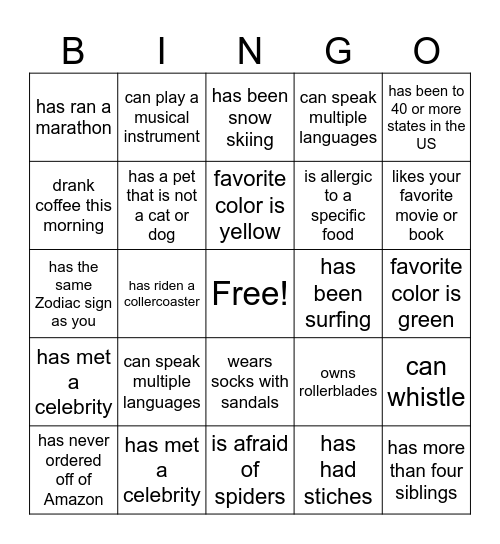 | B | I | N | G | O |
|---|---|---|---|---|
| has ran a marathon | can play a musical instrument | has been snow skiing | can speak multiple languages | has been to 40 or more states in the US |
| drank coffee this morning | has a pet that is not a cat or dog | favorite color is yellow | is allergic to a specific food | likes your favorite movie or book |
| has the same Zodiac sign as you | has riden a collercoaster | Free! | has been surfing | favorite color is green |
| has met a celebrity | can speak multiple languages | wears socks with sandals | owns rollerblades | can whistle |
| has never ordered off of Amazon | has met a celebrity | is afraid of spiders | has had stiches | has more than four siblings |